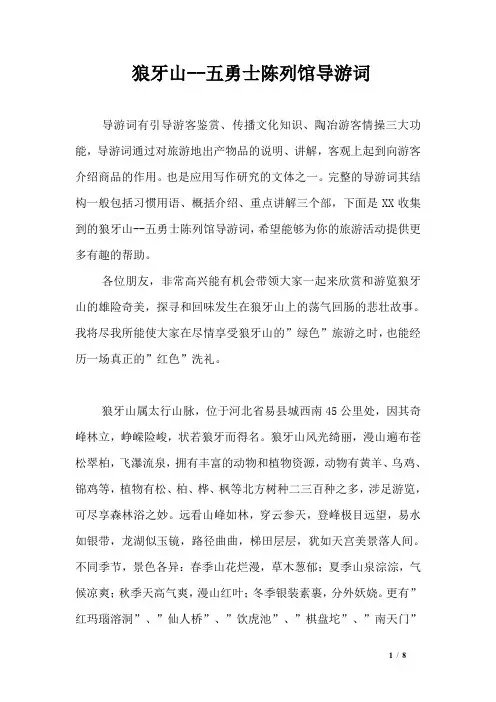 狼牙山--五勇士陈列馆导游词

导游词有引导游客鉴赏、传播文化知识、陶冶游客情操三大功能，导游词通过对旅游地出产物品的说明、讲解，客观上起到向游客介绍商品的作用。也是应用写作研究的文体之一。完整的导游词其结构一般包括习惯用语、概括介绍、重点讲解三个部，下面是XX收集到的狼牙山--五勇士陈列馆导游词，希望能够为你的旅游活动提供更多有趣的帮助。

各位朋友，非常高兴能有机会带领大家一起来欣赏和游览狼牙山的雄险奇美，探寻和回味发生在狼牙山上的荡气回肠的悲壮故事。我将尽我所能使大家在尽情享受狼牙山的”绿色”旅游之时，也能经历一场真正的”红色”洗礼。

狼牙山属太行山脉，位于河北省易县城西南45公里处，因其奇峰林立，峥嵘险峻，状若狼牙而得名。狼牙山风光绮丽，漫山遍布苍松翠柏，飞瀑流泉，拥有丰富的动物和植物资源，动物有黄羊、乌鸡、锦鸡等，植物有松、柏、桦、枫等北方树种二三百种之多，涉足游览，可尽享森林浴之妙。远看山峰如林，穿云参天，登峰极目远望，易水如银带，龙湖似玉镜，路径曲曲，梯田层层，犹如天宫美景落人间。不同季节，景色各异：春季山花烂漫，草木葱郁；夏季山泉淙淙，气候凉爽；秋季天高气爽，漫山红叶；冬季银装素裹，分外妖娆。更有”红玛瑙溶洞”、”仙人桥”、”饮虎池”、”棋盘坨”、”南天门”

1 / 8